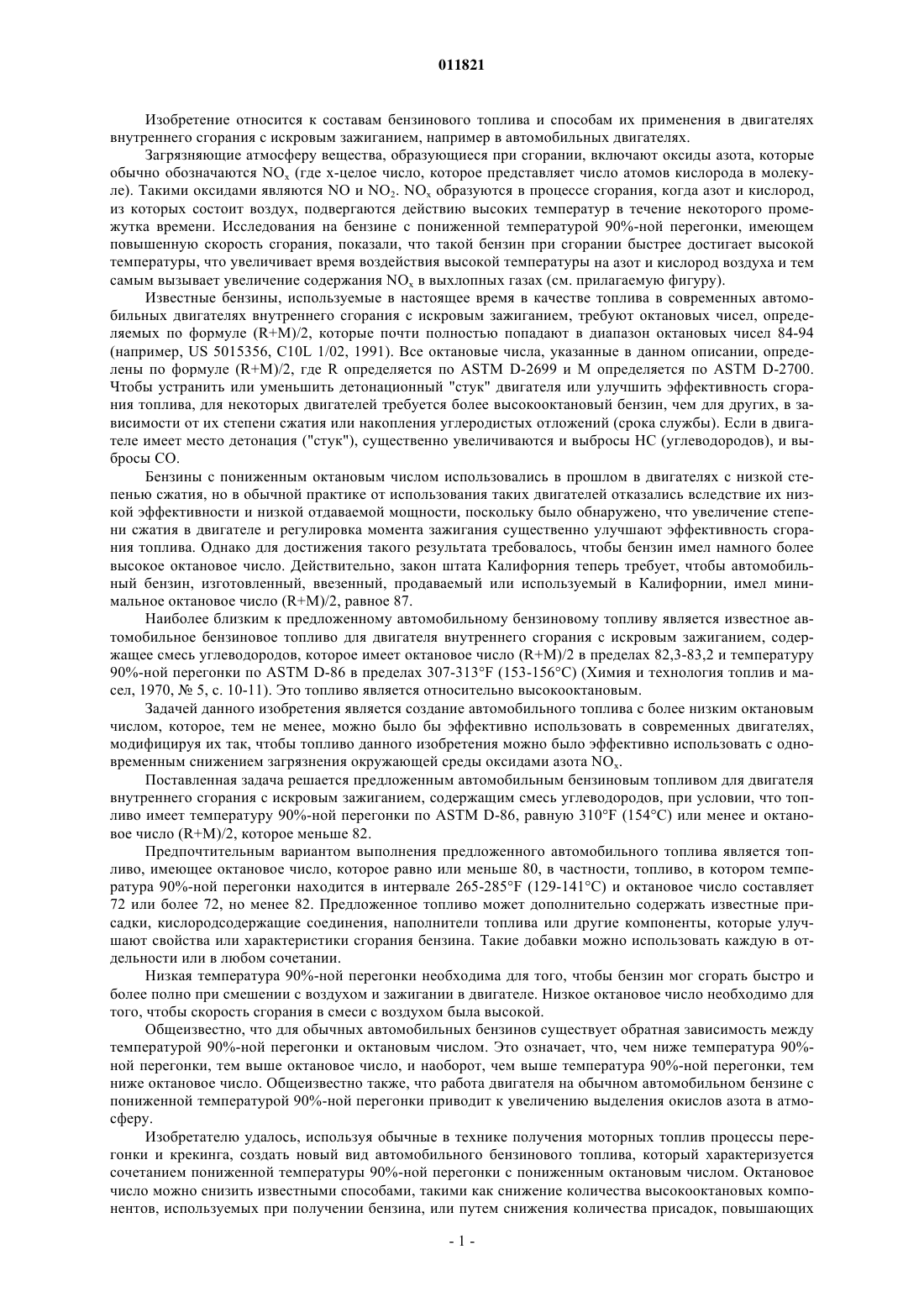 011821

Изобретение относится к составам бензинового топлива и способам их применения в двигателях внутреннего сгорания с искровым зажиганием, например в автомобильных двигателях.

Загрязняющие атмосферу вещества, образующиеся при сгорании, включают оксиды азота, которые обычно обозначаются $NO_x$ (где x-целое число, которое представляет число атомов кислорода в молекуле). Такими оксидами являются NO и $NO_2$. $NO_x$ образуются в процессе сгорания, когда азот и кислород, из которых состоит воздух, подвергаются действию высоких температур в течение некоторого промежутка времени. Исследования на бензине с пониженной температурой 90%-ной перегонки, имеющем повышенную скорость сгорания, показали, что такой бензин при сгорании быстрее достигает высокой температуры, что увеличивает время воздействия высокой температуры на азот и кислород воздуха и тем самым вызывает увеличение содержания $NO_x$ в выхлопных газах (см. прилагаемую фигуру).

Известные бензины, используемые в настоящее время в качестве топлива в современных автомобильных двигателях внутреннего сгорания с искровым зажиганием, требуют октановых чисел, определяемых по формуле (R+M)/2, которые почти полностью попадают в диапазон октановых чисел 84-94 (например, US 5015356, C10L 1/02, 1991). Все октановые числа, указанные в данном описании, определены по формуле (R+M)/2, где R определяется по ASTM D-2699 и M определяется по ASTM D-2700. Чтобы устранить или уменьшить детонационный "стук" двигателя или улучшить эффективность сгорания топлива, для некоторых двигателей требуется более высокооктановый бензин, чем для других, в зависимости от их степени сжатия или накопления углеродистых отложений (срока службы). Если в двигателе имеет место детонация ("стук"), существенно увеличиваются и выбросы HC (углеводородов), и выбросы CO.

Бензины с пониженным октановым числом использовались в прошлом в двигателях с низкой степенью сжатия, но в обычной практике от использования таких двигателей отказались вследствие их низкой эффективности и низкой отдаваемой мощности, поскольку было обнаружено, что увеличение степени сжатия в двигателе и регулировка момента зажигания существенно улучшают эффективность сгорания топлива. Однако для достижения такого результата требовалось, чтобы бензин имел намного более высокое октановое число. Действительно, закон штата Калифорния теперь требует, чтобы автомобильный бензин, изготовленный, ввезенный, продаваемый или используемый в Калифорнии, имел минимальное октановое число (R+M)/2, равное 87.

Наиболее близким к предложенному автомобильному бензиновому топливу является известное автомобильное бензиновое топливо для двигателя внутреннего сгорания с искровым зажиганием, содержащее смесь углеводородов, которое имеет октановое число (R+M)/2 в пределах 82,3-83,2 и температуру 90%-ной перегонки по ASTM D-86 в пределах 307-313°F (153-156°C) (Химия и технология топлив и масел, 1970, № 5, с. 10-11). Это топливо является относительно высокооктановым.

Задачей данного изобретения является создание автомобильного топлива с более низким октановым числом, которое, тем не менее, можно было бы эффективно использовать в современных двигателях, модифицируя их так, чтобы топливо данного изобретения можно было эффективно использовать с одновременным снижением загрязнения окружающей среды оксидами азота $NO_x$.

Поставленная задача решается предложенным автомобильным бензиновым топливом для двигателя внутреннего сгорания с искровым зажиганием, содержащим смесь углеводородов, при условии, что топливо имеет температуру 90%-ной перегонки по ASTM D-86, равную 310°F (154°C) или менее и октановое число (R+M)/2, которое меньше 82.

Предпочтительным вариантом выполнения предложенного автомобильного топлива является топливо, имеющее октановое число, которое равно или меньше 80, в частности, топливо, в котором температура 90%-ной перегонки находится в интервале 265-285°F (129-141°C) и октановое число составляет 72 или более 72, но менее 82. Предложенное топливо может дополнительно содержать известные присадки, кислородсодержащие соединения, наполнители топлива или другие компоненты, которые улучшают свойства или характеристики сгорания бензина. Такие добавки можно использовать каждую в отдельности или в любом сочетании.

Низкая температура 90%-ной перегонки необходима для того, чтобы бензин мог сгорать быстро и более полно при смешении с воздухом и зажигании в двигателе. Низкое октановое число необходимо для того, чтобы скорость сгорания в смеси с воздухом была высокой.

Общеизвестно, что для обычных автомобильных бензинов существует обратная зависимость между температурой 90%-ной перегонки и октановым числом. Это означает, что, чем ниже температура 90%-ной перегонки, тем выше октановое число, и наоборот, чем выше температура 90%-ной перегонки, тем ниже октановое число. Общеизвестно также, что работа двигателя на обычном автомобильном бензине с пониженной температурой 90%-ной перегонки приводит к увеличению выделения окислов азота в атмосферу.

Изобретателю удалось, используя обычные в технике получения моторных топлив процессы перегонки и крекинга, создать новый вид автомобильного бензинового топлива, который характеризуется сочетанием пониженной температуры 90%-ной перегонки с пониженным октановым числом. Октановое число можно снизить известными способами, такими как снижение количества высокооктановых компонентов, используемых при получении бензина, или путем снижения количества присадок, повышающих

- 1 -